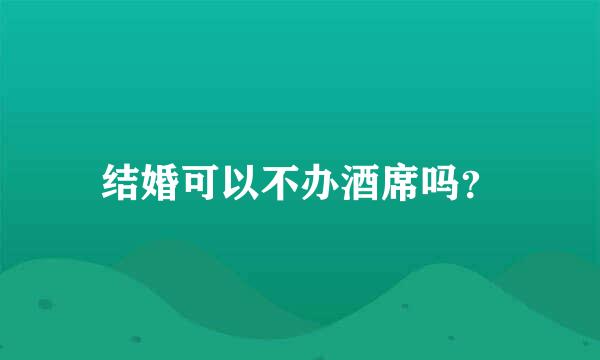 结婚可以不办酒席吗?